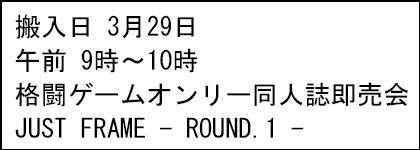 搬入日 3月29日
午前 9時～10時
格闘ゲームオンリー同人誌即売会
JUST FRAME - ROUND.1 -